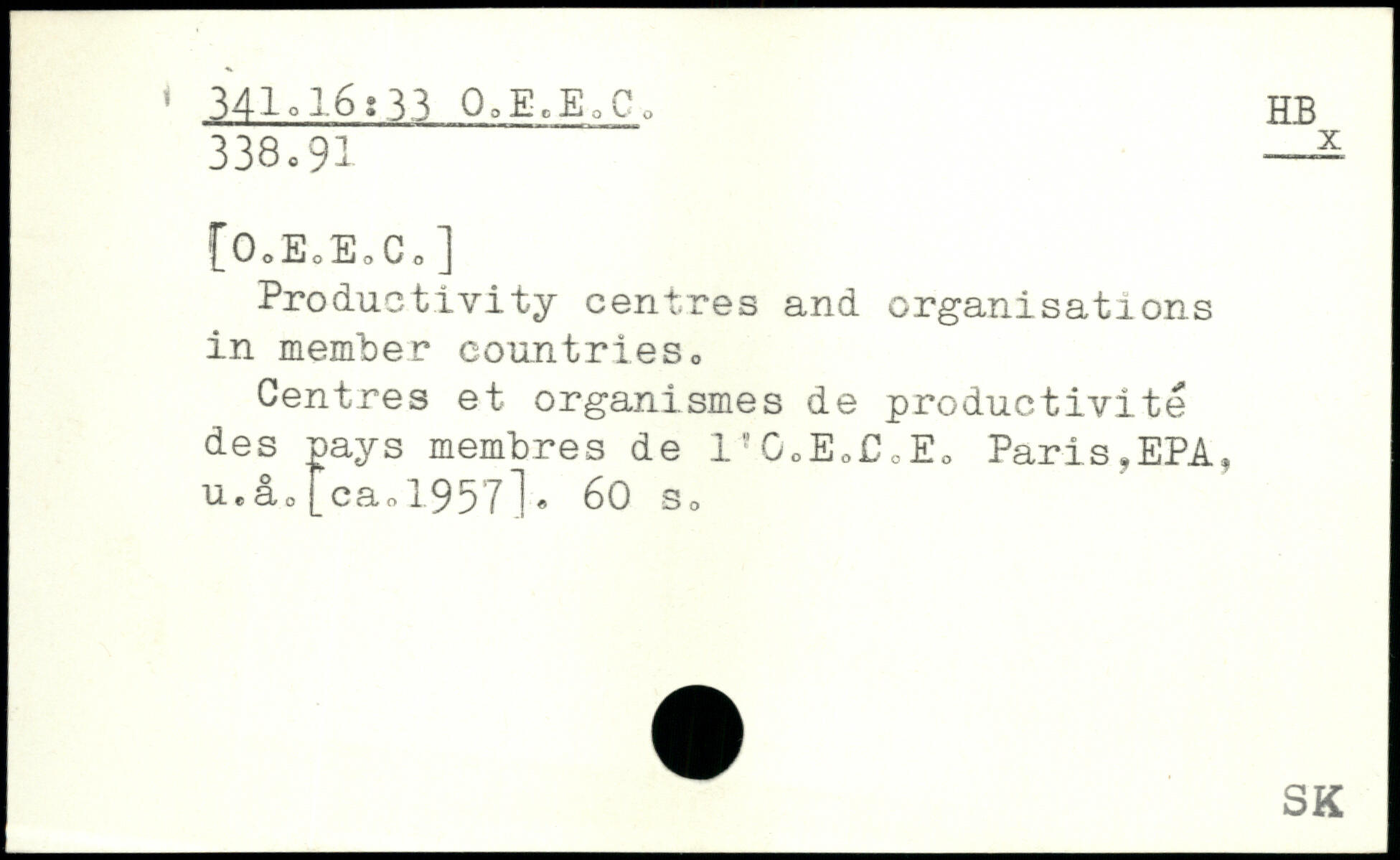 341.16:33 O.E.E.C.
338.91

HB
x

[O.E.E.C.]

Productivity centres and organisations in member countries.

Centres et organismes de productivité des pays membres de l'O.E.C.E. Paris,EPA, u.å.[ca.1957]. 60 s.

SK